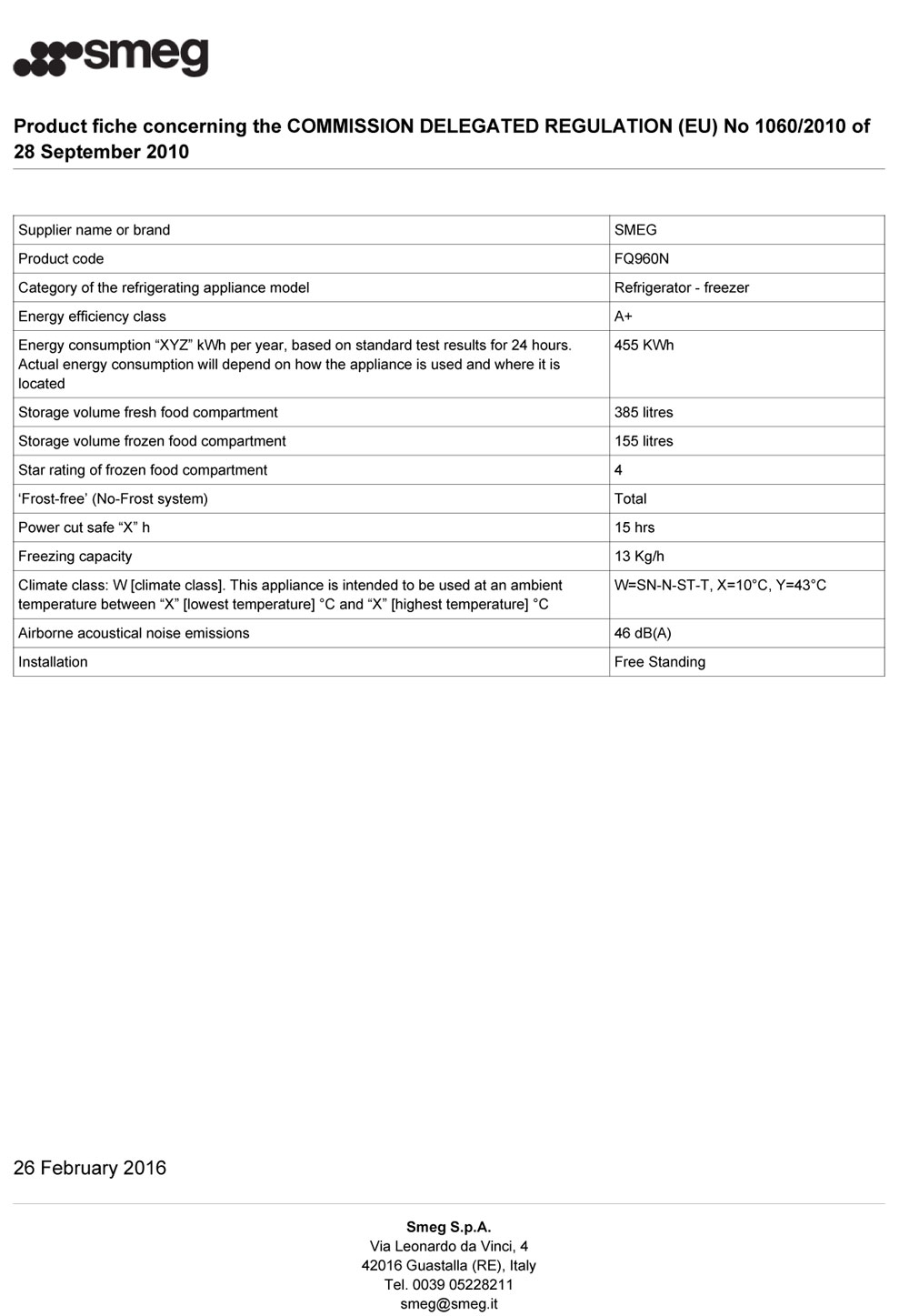 smeg

Product fiche concerning the COMMISSION DELEGATED REGULATION (EU) No 1060/2010 of 28 September 2010

| | |
|---|---|
| Supplier name or brand | SMEG |
| Product code | FQ960N |
| Category of the refrigerating appliance model | Refrigerator - freezer |
| Energy efficiency class | A+ |
| Energy consumption “XYZ” kWh per year, based on standard test results for 24 hours. Actual energy consumption will depend on how the appliance is used and where it is located | 455 KWh |
| Storage volume fresh food compartment | 385 litres |
| Storage volume frozen food compartment | 155 litres |
| Star rating of frozen food compartment | 4 |
| ‘Frost-free’ (No-Frost system) | Total |
| Power cut safe “X” h | 15 hrs |
| Freezing capacity | 13 Kg/h |
| Climate class: W [climate class]. This appliance is intended to be used at an ambient temperature between “X” [lowest temperature] °C and “X” [highest temperature] °C | W=SN-N-ST-T, X=10°C, Y=43°C |
| Airborne acoustical noise emissions | 46 dB(A) |
| Installation | Free Standing |

26 February 2016

Smeg S.p.A.
Via Leonardo da Vinci, 4
42016 Guastalla (RE), Italy
Tel. 0039 05228211
smeg@smeg.it